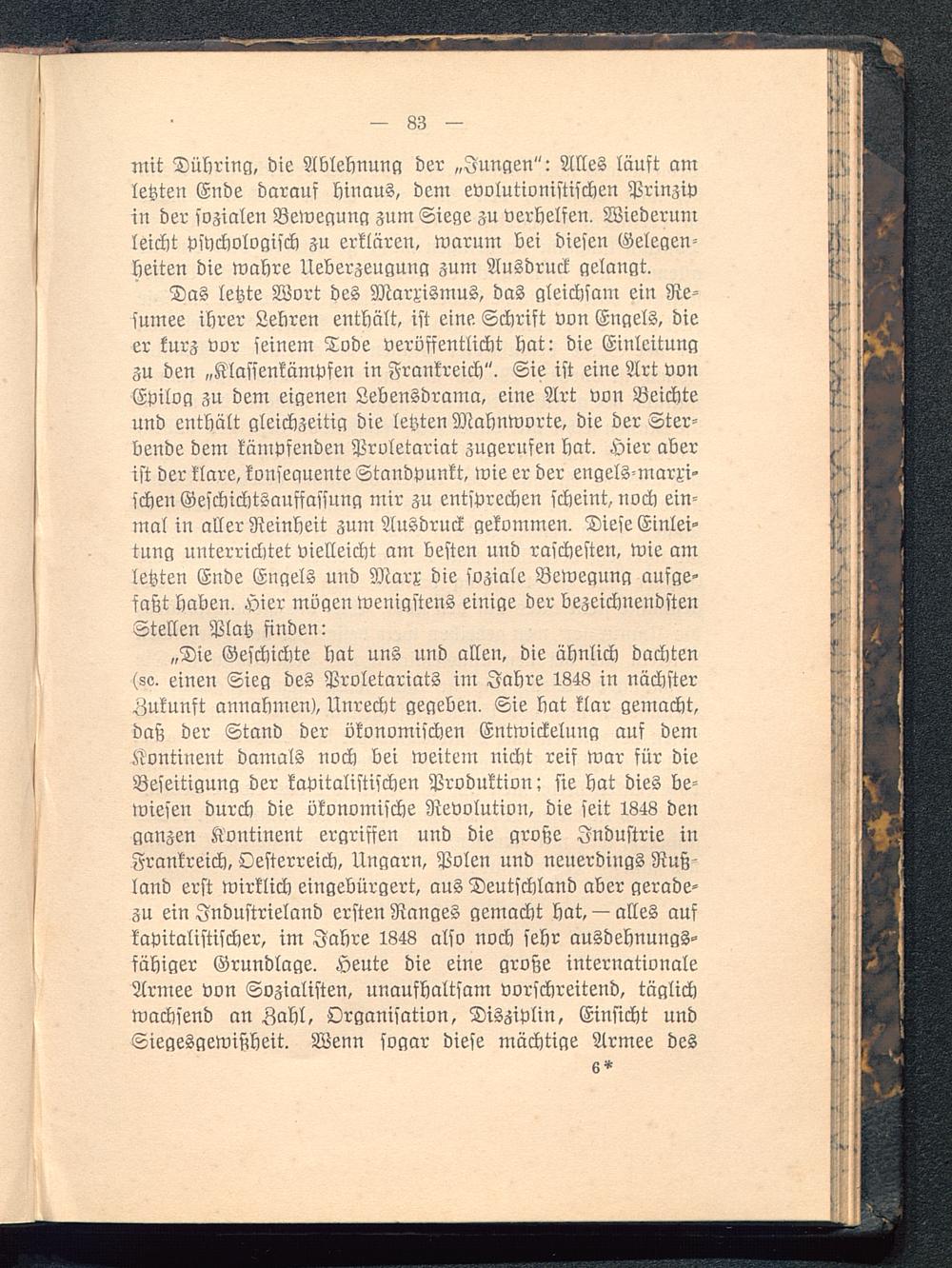 — 83 —

mit Dühring, die Ablehnung der „Jungen“: Alles läuft am letzten Ende darauf hinaus, dem evolutionistischen Prinzip in der sozialen Bewegung zum Siege zu verhelfen. Wiederum leicht psychologisch zu erklären, warum bei diesen Gelegenheiten die wahre Ueberzeugung zum Ausdruck gelangt.

Das letzte Wort des Marxismus, das gleichsam ein Resumee ihrer Lehren enthält, ist eine Schrift von Engels, die er kurz vor seinem Tode veröffentlicht hat: die Einleitung zu den „Klassenkämpfen in Frankreich“. Sie ist eine Art von Epilog zu dem eigenen Lebensdrama, eine Art von Beichte und enthält gleichzeitig die letzten Mahnworte, die der Sterbende dem kämpfenden Proletariat zugerufen hat. Hier aber ist der klare, konsequente Standpunkt, wie er der engels-marxischen Geschichtsauffassung mir zu entsprechen scheint, noch einmal in aller Reinheit zum Ausdruck gekommen. Diese Einleitung unterrichtet vielleicht am besten und raschesten, wie am letzten Ende Engels und Marx die soziale Bewegung aufgefaßt haben. Hier mögen wenigstens einige der bezeichnendsten Stellen Platz finden:

„Die Geschichte hat uns und allen, die ähnlich dachten (sc. einen Sieg des Proletariats im Jahre 1848 in nächster Zukunft annahmen), Unrecht gegeben. Sie hat klar gemacht, daß der Stand der ökonomischen Entwickelung auf dem Kontinent damals noch bei weitem nicht reif war für die Beseitigung der kapitalistischen Produktion; sie hat dies bewiesen durch die ökonomische Revolution, die seit 1848 den ganzen Kontinent ergriffen und die große Industrie in Frankreich, Oesterreich, Ungarn, Polen und neuerdings Rußland erst wirklich eingebürgert, aus Deutschland aber geradezu ein Industrieland ersten Ranges gemacht hat, — alles auf kapitalistischer, im Jahre 1848 also noch sehr ausdehnungsfähiger Grundlage. Heute die eine große internationale Armee von Sozialisten, unaufhaltsam vorschreitend, täglich wachsend an Zahl, Organisation, Disziplin, Einsicht und Siegesgewißheit. Wenn sogar diese mächtige Armee des

6*